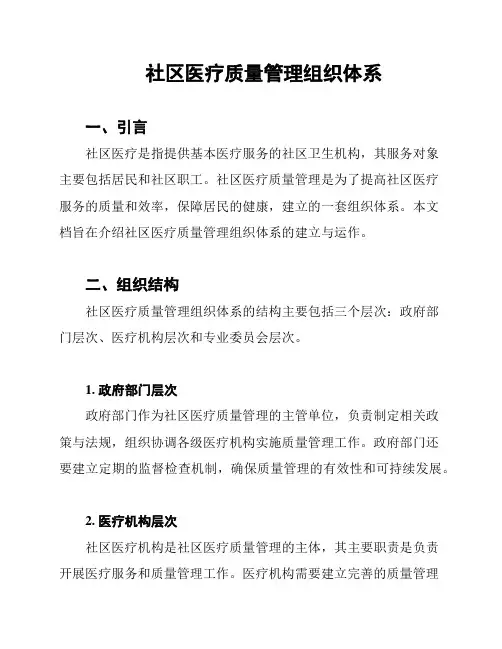 社区医疗质量管理组织体系

一、引言

社区医疗是指提供基本医疗服务的社区卫生机构，其服务对象主要包括居民和社区职工。社区医疗质量管理是为了提高社区医疗服务的质量和效率，保障居民的健康，建立的一套组织体系。本文档旨在介绍社区医疗质量管理组织体系的建立与运作。

二、组织结构

社区医疗质量管理组织体系的结构主要包括三个层次：政府部门层次、医疗机构层次和专业委员会层次。

1. 政府部门层次

政府部门作为社区医疗质量管理的主管单位，负责制定相关政策与法规，组织协调各级医疗机构实施质量管理工作。政府部门还要建立定期的监督检查机制，确保质量管理的有效性和可持续发展。

2. 医疗机构层次

社区医疗机构是社区医疗质量管理的主体，其主要职责是负责开展医疗服务和质量管理工作。医疗机构需要建立完善的质量管理